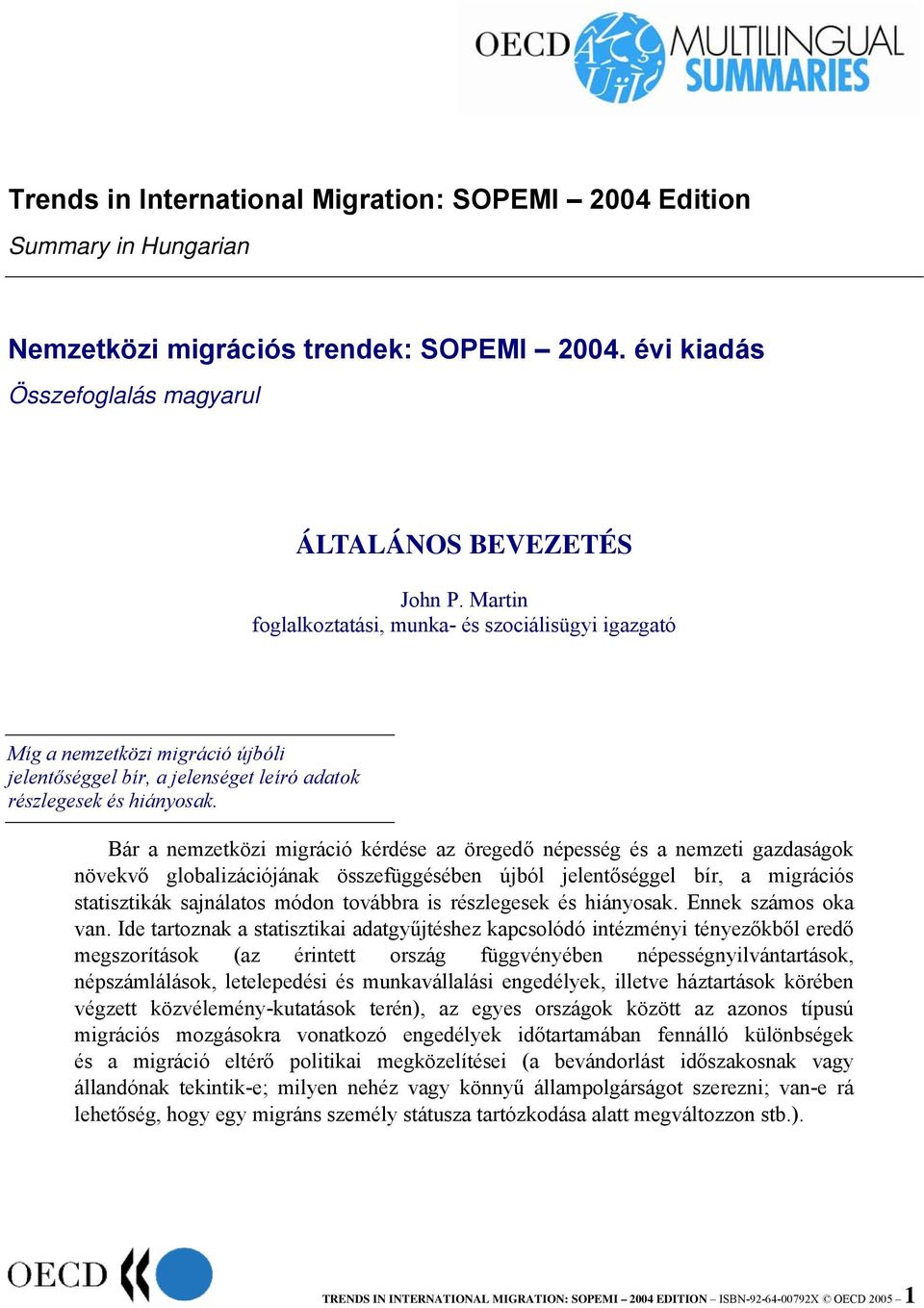 OECD MULTILINGUAL SUMMARIES

Trends in International Migration: SOPEMI – 2004 Edition
Summary in Hungarian

Nemzetközi migrációs trendek: SOPEMI – 2004. évi kiadás
Összefoglalás magyarul

ÁLTALÁNOS BEVEZETÉS

John P. Martin
foglalkoztatási, munka- és szociálisügyi igazgató

Míg a nemzetközi migráció újbóli jelentőséggel bír, a jelenséget leíró adatok részlegesek és hiányosak.

Bár a nemzetközi migráció kérdése az öregedő népesség és a nemzeti gazdaságok növekvő globalizációjának összefüggésében újból jelentőséggel bír, a migrációs statisztikák sajnálatos módon továbbra is részlegesek és hiányosak. Ennek számos oka van. Ide tartoznak a statisztikai adatgyűjtéshez kapcsolódó intézményi tényezőkből eredő megszorítások (az érintett ország függvényében népességnyilvántartások, népszámlálások, letelepedési és munkavállalási engedélyek, illetve háztartások körében végzett közvélemény-kutatások terén), az egyes országok között az azonos típusú migrációs mozgásokra vonatkozó engedélyek időtartamában fennálló különbségek és a migráció eltérő politikai megközelítései (a bevándorlást időszakosnak vagy állandónak tekintik-e; milyen nehéz vagy könnyű állampolgárságot szerezni; van-e rá lehetőség, hogy egy migráns személy státusza tartózkodása alatt megváltozzon stb.).

OECD

TRENDS IN INTERNATIONAL MIGRATION: SOPEMI – 2004 EDITION – ISBN-92-64-00792X © OECD 2005 – 1